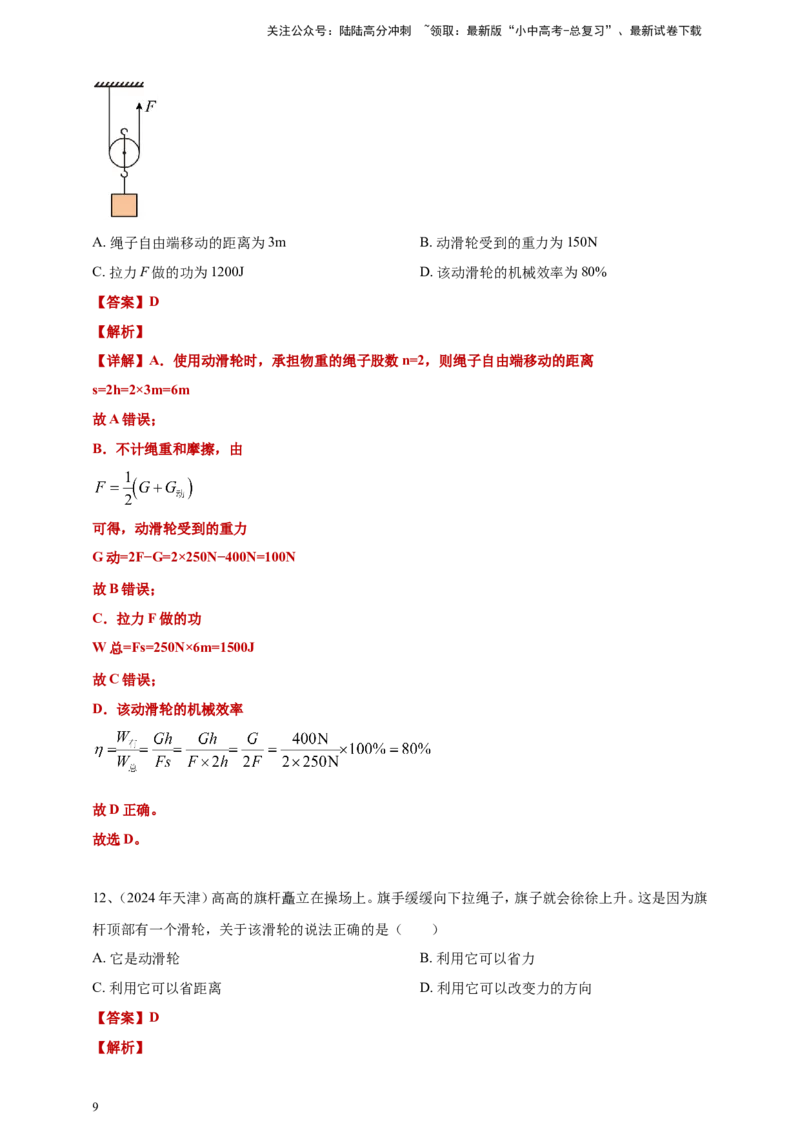 关注公众号：陆陆高分冲刺 ~领取：最新版“小中高考-总复习”、最新试卷下载

$F$

A. 绳子自由端移动的距离为 3m

B. 动滑轮受到的重力为 150N

C. 拉力 $F$ 做的功为 1200J

D. 该动滑轮的机械效率为 80%

【答案】D

【解析】

【详解】A．使用动滑轮时，承担物重的绳子股数 n=2，则绳子自由端移动的距离

s=2h=2×3m=6m

故 A 错误；

B．不计绳重和摩擦，由

$F=\frac{1}{2}\left(G+G_{动}\right)$

可得，动滑轮受到的重力

G 动=2F−G=2×250N−400N=100N

故 B 错误；

C．拉力 F 做的功

W 总=Fs=250N×6m=1500J

故 C 错误；

D．该动滑轮的机械效率

$\eta=\frac{W_{有}}{W_{总}}=\frac{Gh}{Fs}=\frac{Gh}{F\times 2h}=\frac{G}{2F}=\frac{400\mathrm{N}}{2\times 250\mathrm{N}}\times 100\%=80\%$

故 D 正确。

故选 D。

12、（2024 年天津）高高的旗杆矗立在操场上。旗手缓缓向下拉绳子，旗子就会徐徐上升。这是因为旗杆顶部有一个滑轮，关于该滑轮的说法正确的是（　　）

A. 它是动滑轮

B. 利用它可以省力

C. 利用它可以省距离

D. 利用它可以改变力的方向

【答案】D

【解析】

9